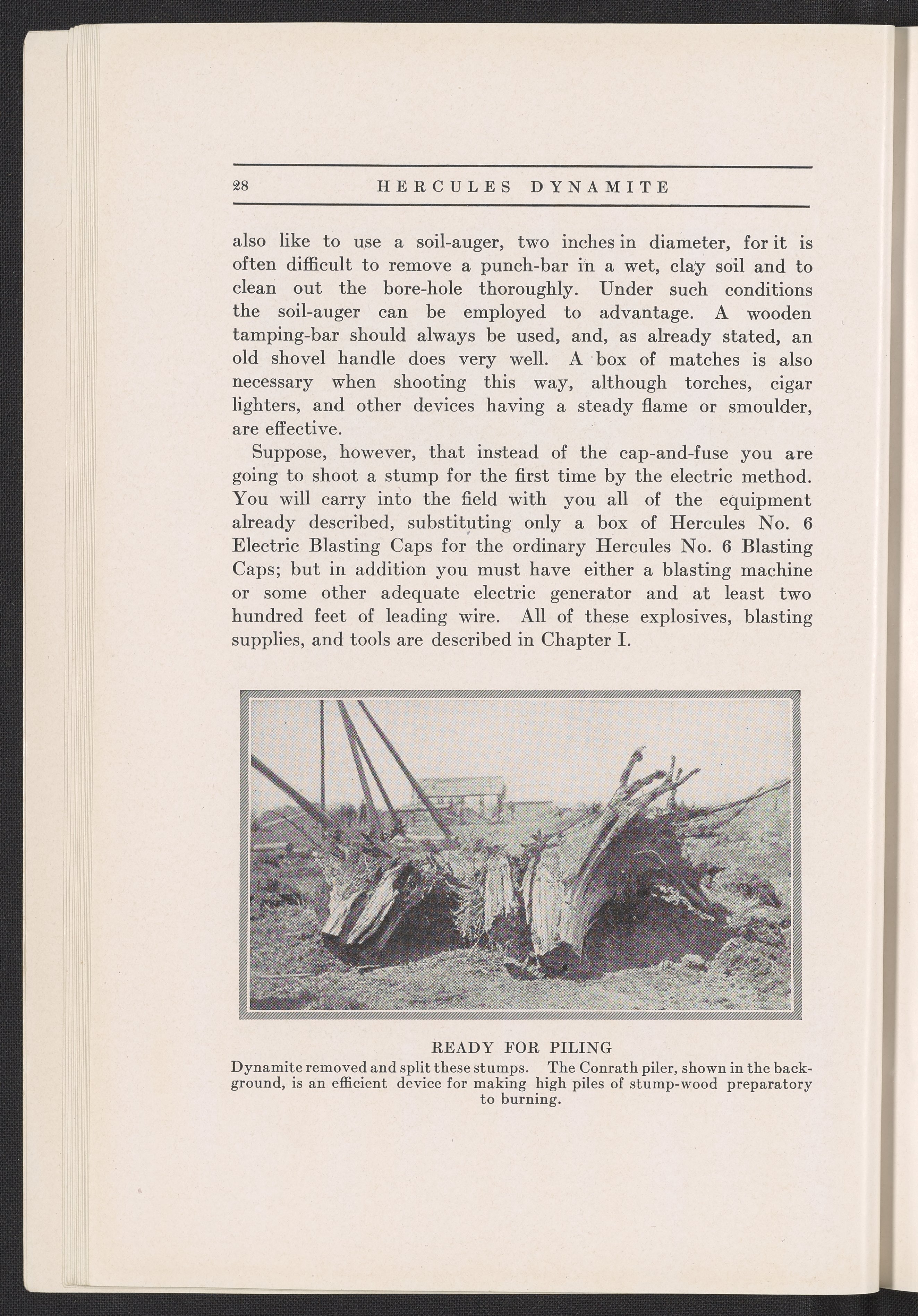 28 HERCULES DYNAMITE

also like to use a soil-auger, two inches in diameter, for it is often difficult to remove a punch-bar in a wet, clay soil and to clean out the bore-hole thoroughly. Under such conditions the soil-auger can be employed to advantage. A wooden tamping-bar should always be used, and, as already stated, an old shovel handle does very well. A box of matches is also necessary when shooting this way, although torches, cigar lighters, and other devices having a steady flame or smoulder, are effective.

Suppose, however, that instead of the cap-and-fuse you are going to shoot a stump for the first time by the electric method. You will carry into the field with you all of the equipment already described, substituting only a box of Hercules No. 6 Electric Blasting Caps for the ordinary Hercules No. 6 Blasting Caps; but in addition you must have either a blasting machine or some other adequate electric generator and at least two hundred feet of leading wire. All of these explosives, blasting supplies, and tools are described in Chapter I.

READY FOR PILING
Dynamite removed and split these stumps. The Conrath piler, shown in the background, is an efficient device for making high piles of stump-wood preparatory to burning.